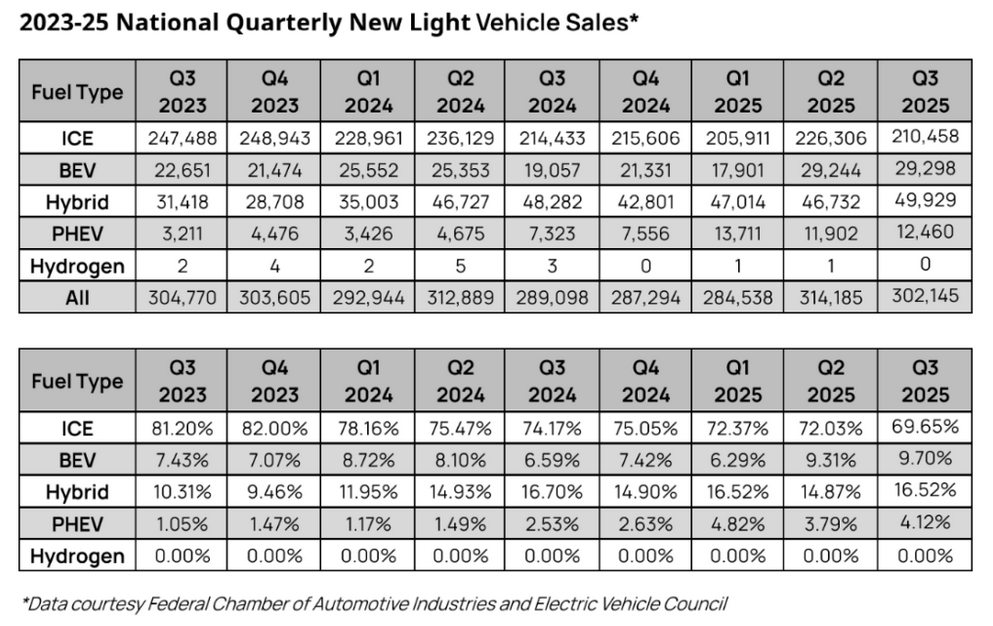 2023-25 National Quarterly New Light Vehicle Sales*

| Fuel Type | Q3 2023 | Q4 2023 | Q1 2024 | Q2 2024 | Q3 2024 | Q4 2024 | Q1 2025 | Q2 2025 | Q3 2025 |
|---|---|---|---|---|---|---|---|---|---|
| ICE | 247,488 | 248,943 | 228,961 | 236,129 | 214,433 | 215,606 | 205,911 | 226,306 | 210,458 |
| BEV | 22,651 | 21,474 | 25,552 | 25,353 | 19,057 | 21,331 | 17,901 | 29,244 | 29,298 |
| Hybrid | 31,418 | 28,708 | 35,003 | 46,727 | 48,282 | 42,801 | 47,014 | 46,732 | 49,929 |
| PHEV | 3,211 | 4,476 | 3,426 | 4,675 | 7,323 | 7,556 | 13,711 | 11,902 | 12,460 |
| Hydrogen | 2 | 4 | 2 | 5 | 3 | 0 | 1 | 1 | 0 |
| All | 304,770 | 303,605 | 292,944 | 312,889 | 289,098 | 287,294 | 284,538 | 314,185 | 302,145 |

| Fuel Type | Q3 2023 | Q4 2023 | Q1 2024 | Q2 2024 | Q3 2024 | Q4 2024 | Q1 2025 | Q2 2025 | Q3 2025 |
|---|---|---|---|---|---|---|---|---|---|
| ICE | 81.20% | 82.00% | 78.16% | 75.47% | 74.17% | 75.05% | 72.37% | 72.03% | 69.65% |
| BEV | 7.43% | 7.07% | 8.72% | 8.10% | 6.59% | 7.42% | 6.29% | 9.31% | 9.70% |
| Hybrid | 10.31% | 9.46% | 11.95% | 14.93% | 16.70% | 14.90% | 16.52% | 14.87% | 16.52% |
| PHEV | 1.05% | 1.47% | 1.17% | 1.49% | 2.53% | 2.63% | 4.82% | 3.79% | 4.12% |
| Hydrogen | 0.00% | 0.00% | 0.00% | 0.00% | 0.00% | 0.00% | 0.00% | 0.00% | 0.00% |

*Data courtesy Federal Chamber of Automotive Industries and Electric Vehicle Council